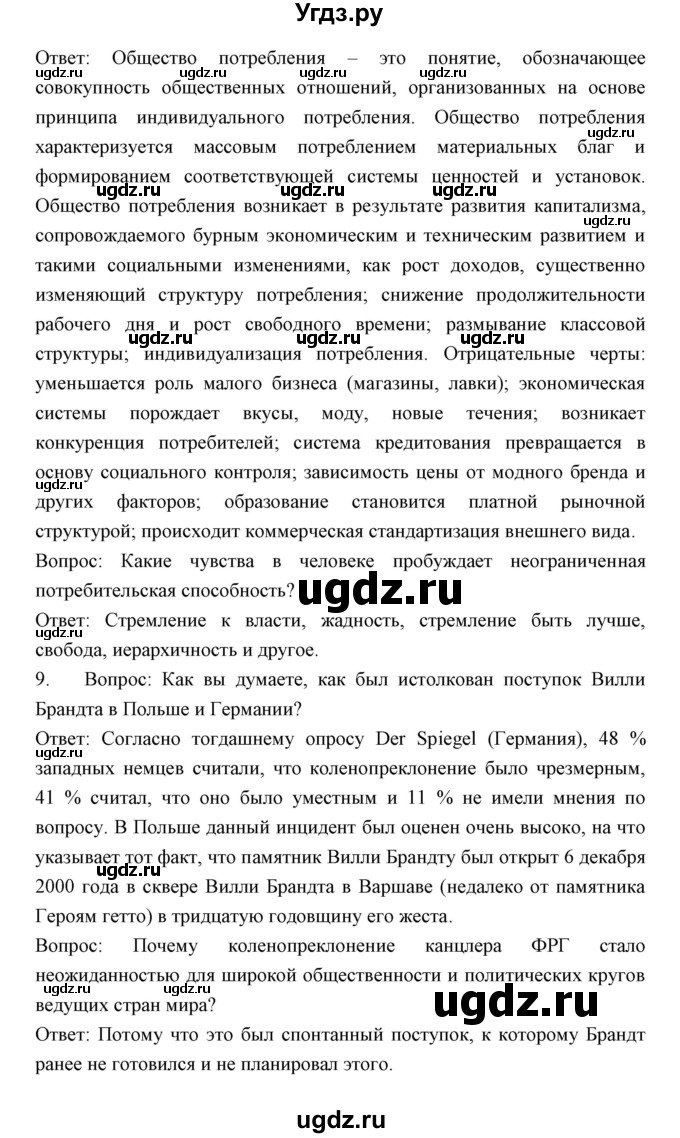 Угдз.ру

Ответ: Общество потребления – это понятие, обозначающее совокупность общественных отношений, организованных на основе принципа индивидуального потребления. Общество потребления характеризуется массовым потреблением материальных благ и формированием соответствующей системы ценностей и установок. Общество потребления возникает в результате развития капитализма, сопровождаемого бурным экономическим и техническим развитием и такими социальными изменениями, как рост доходов, существенно изменяющий структуру потребления; снижение продолжительности рабочего дня и рост свободного времени; размывание классовой структуры; индивидуализация потребления. Отрицательные черты: уменьшается роль малого бизнеса (магазины, лавки); экономическая системы порождает вкусы, моду, новые течения; возникает конкуренция потребителей; система кредитования превращается в основу социального контроля; зависимость цены от модного бренда и других факторов; образование становится платной рыночной структурой; происходит коммерческая стандартизация внешнего вида.

Вопрос: Какие чувства в человеке пробуждает неограниченная потребительская способность?

Ответ: Стремление к власти, жадность, стремление быть лучше, свобода, иерархичность и другое.

9. Вопрос: Как вы думаете, как был истолкован поступок Вилли Брандта в Польше и Германии?

Ответ: Согласно тогдашнему опросу Der Spiegel (Германия), 48 % западных немцев считали, что коленопреклонение было чрезмерным, 41 % считал, что оно было уместным и 11 % не имели мнения по вопросу. В Польше данный инцидент был оценен очень высоко, на что указывает тот факт, что памятник Вилли Брандту был открыт 6 декабря 2000 года в сквере Вилли Брандта в Варшаве (недалеко от памятника Героям гетто) в тридцатую годовщину его жеста.

Вопрос: Почему коленопреклонение канцлера ФРГ стало неожиданностью для широкой общественности и политических кругов ведущих стран мира?

Ответ: Потому что это был спонтанный поступок, к которому Брандт ранее не готовился и не планировал этого.

ugdz.ru